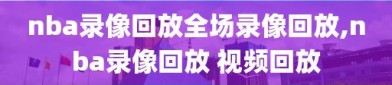 nba录像回放全场录像回放,nba录像回放 视频回放